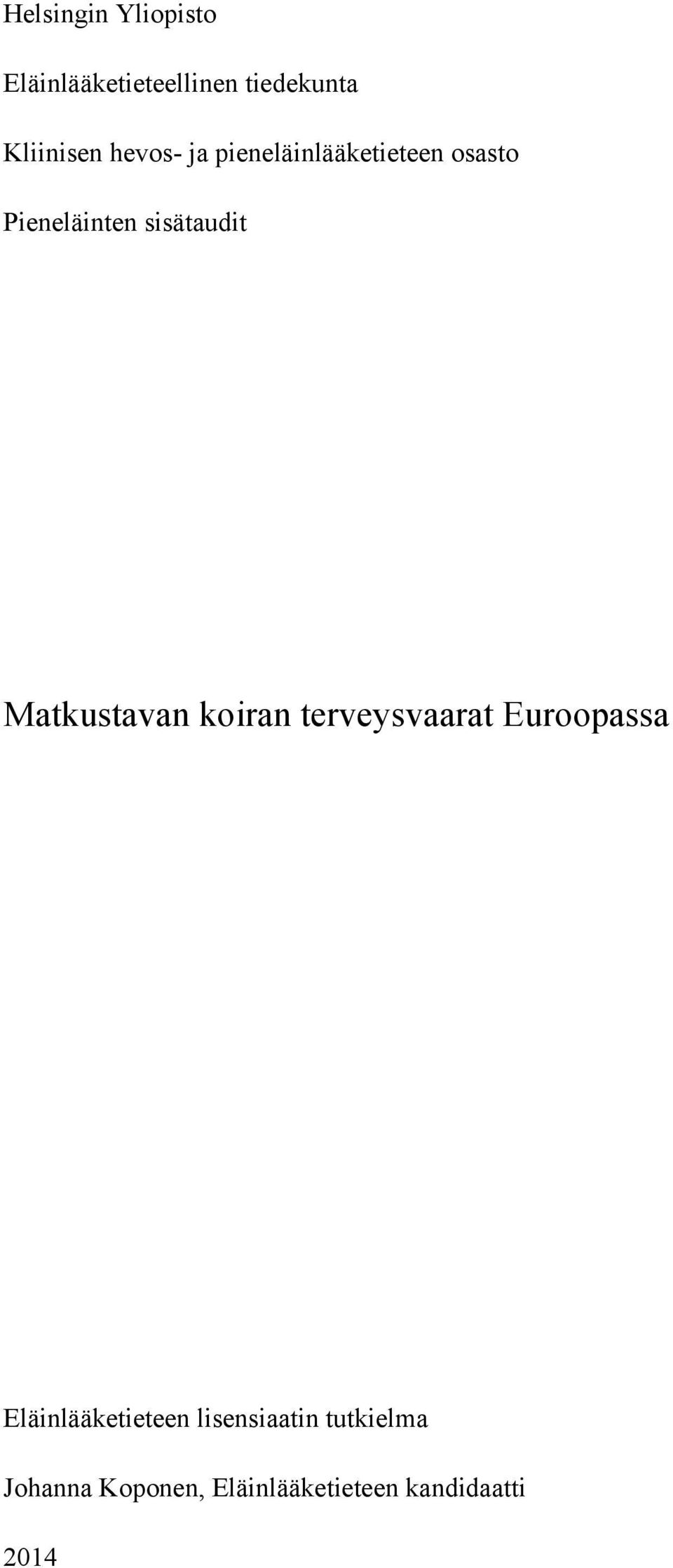 Helsingin Yliopisto

Eläinlääketieteellinen tiedekunta

Kliinisen hevos- ja pieneläinlääketieteen osasto

Pieneläinten sisätaudit

Matkustavan koiran terveysvaarat Euroopassa

Eläinlääketieteen lisensiaatin tutkielma

Johanna Koponen, Eläinlääketieteen kandidaatti

2014